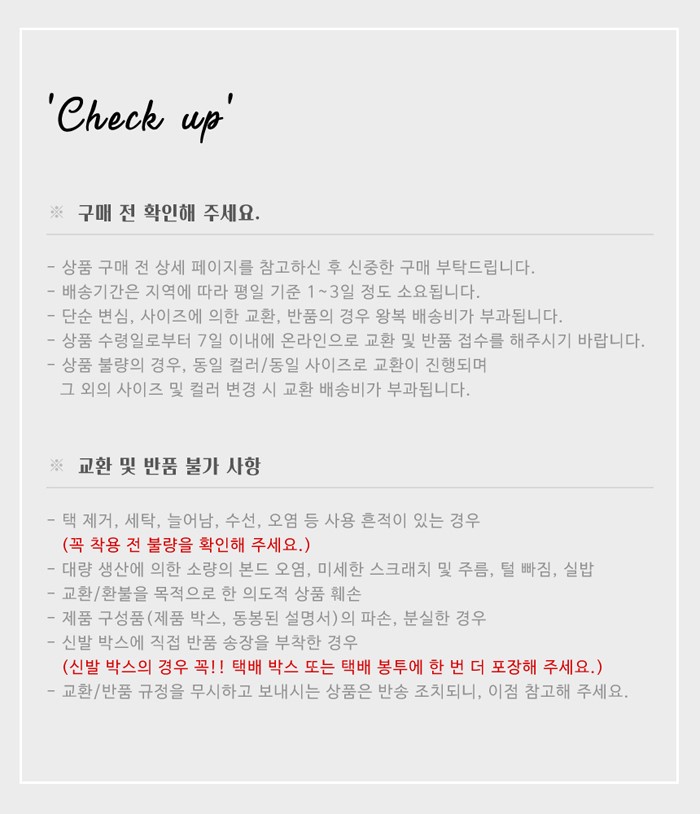 'Check up'

※ 구매 전 확인해 주세요.

- 상품 구매 전 상세 페이지를 참고하신 후 신중한 구매 부탁드립니다.
- 배송기간은 지역에 따라 평일 기준 1~3일 정도 소요됩니다.
- 단순 변심, 사이즈에 의한 교환, 반품의 경우 왕복 배송비가 부과됩니다.
- 상품 수령일로부터 7일 이내에 온라인으로 교환 및 반품 접수를 해주시기 바랍니다.
- 상품 불량의 경우, 동일 컬러/동일 사이즈로 교환이 진행되며 그 외의 사이즈 및 컬러 변경 시 교환 배송비가 부과됩니다.

※ 교환 및 반품 불가 사항

- 택 제거, 세탁, 늘어남, 수선, 오염 등 사용 흔적이 있는 경우
(꼭 착용 전 불량을 확인해 주세요.)
- 대량 생산에 의한 소량의 본드 오염, 미세한 스크래치 및 주름, 털 빠짐, 실밥
- 교환/환불을 목적으로 한 의도적 상품 훼손
- 제품 구성품(제품 박스, 동봉된 설명서)의 파손, 분실한 경우
- 신발 박스에 직접 반품 송장을 부착한 경우
(신발 박스의 경우 꼭!! 택배 박스 또는 택배 봉투에 한 번 더 포장해 주세요.)
- 교환/반품 규정을 무시하고 보내시는 상품은 반송 조치되니, 이점 참고해 주세요.